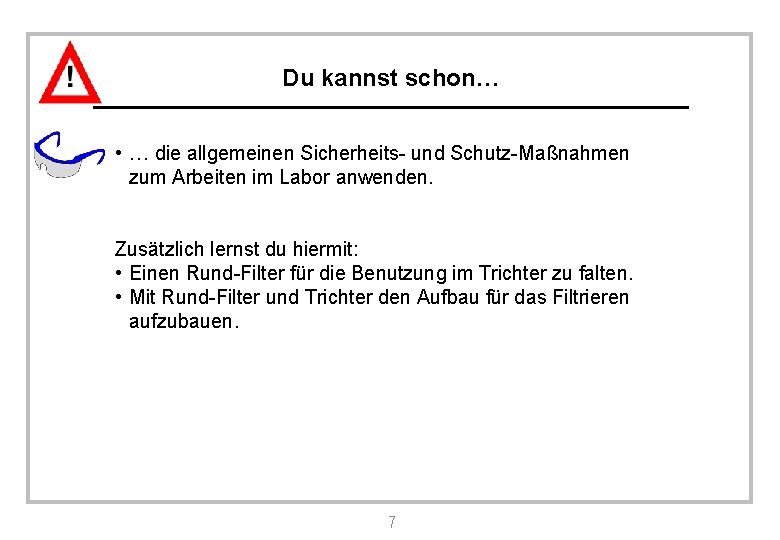 !

Du kannst schon…

• … die allgemeinen Sicherheits- und Schutz-Maßnahmen zum Arbeiten im Labor anwenden.

Zusätzlich lernst du hiermit:
• Einen Rund-Filter für die Benutzung im Trichter zu falten.
• Mit Rund-Filter und Trichter den Aufbau für das Filtrieren aufzubauen.

7